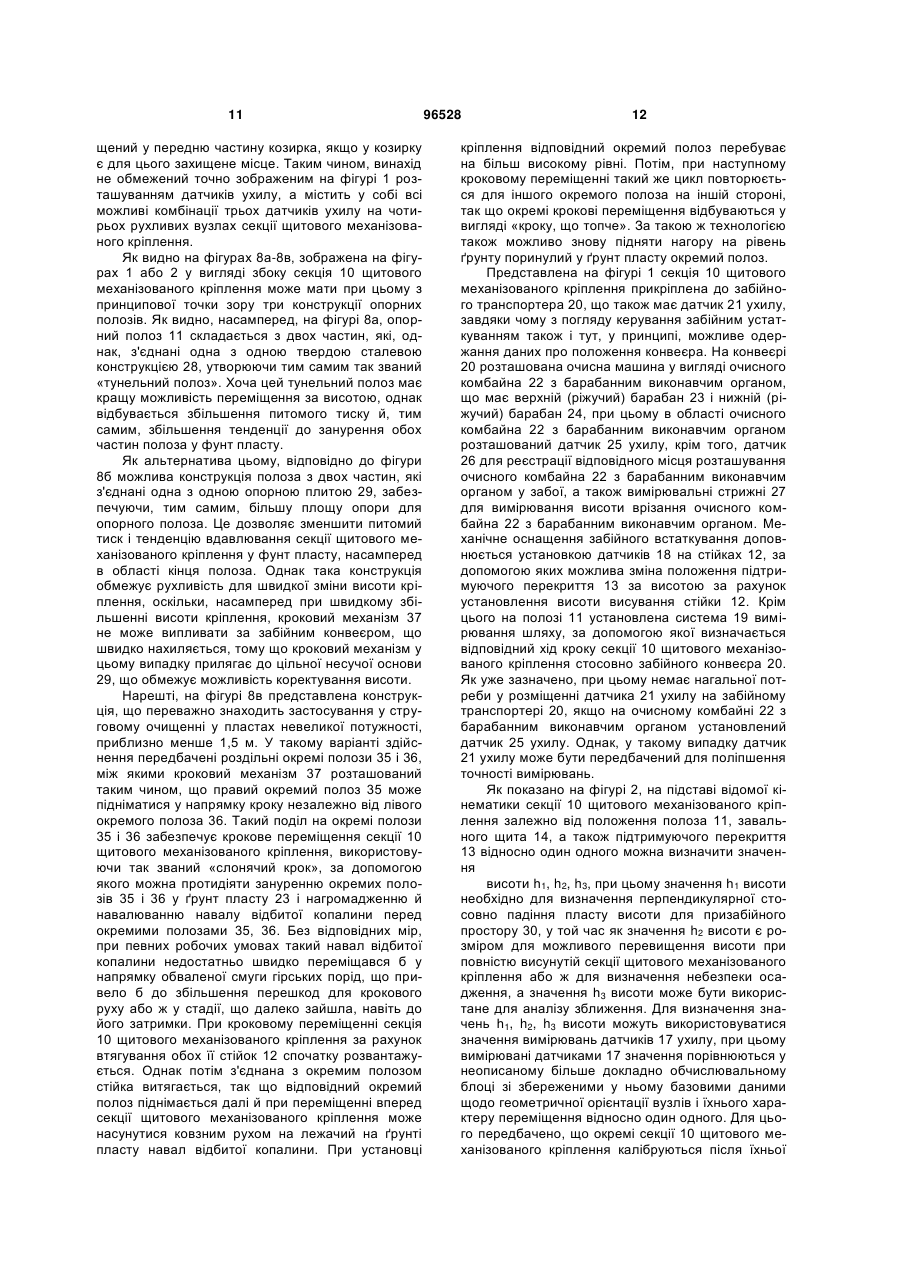 11 96528 12

щений у передню частину козирка, якщо у козирку є для цього захищене місце. Таким чином, винахід не обмежений точно зображеним на фігурі 1 розташуванням датчиків ухилу, а містить у собі всі можливі комбінації трьох датчиків ухилу на чотирьох рухливих вузлах секції щитового механізованого кріплення.

Як видно на фігурах 8а-8в, зображена на фігурах 1 або 2 у вигляді збоку секція 10 щитового механізованого кріплення може мати при цьому з принципової точки зору три конструкції опорних полозів. Як видно, насамперед, на фігурі 8а, опорний полоз 11 складається з двох частин, які, однак, з'єднані одна з одною твердою сталевою конструкцією 28, утворюючи тим самим так званий «тунельний полоз». Хоча цей тунельний полоз має кращу можливість переміщення за висотою, однак відбувається збільшення питомого тиску й, тим самим, збільшення тенденції до занурення обох частин полоза у фунт пласту.

Як альтернатива цьому, відповідно до фігури 8б можлива конструкція полоза з двох частин, які з'єднані одна з одною опорною плитою 29, забезпечуючи, тим самим, більшу площу опори для опорного полоза. Це дозволяє зменшити питомий тиск і тенденцію вдавлювання секції щитового механізованого кріплення у фунт пласту, насамперед в області кінця полоза. Однак така конструкція обмежує рухливість для швидкої зміни висоти кріплення, оскільки, насамперед при швидкому збільшенні висоти кріплення, кроковий механізм 37 не може випливати за забійним конвеєром, що швидко нахиляється, тому що кроковий механізм у цьому випадку прилягає до цільної несучої основи 29, що обмежує можливість коректування висоти.

Нарешті, на фігурі 8в представлена конструкція, що переважно знаходить застосування у струговому очищенні у пластах невеликої потужності, приблизно менше 1,5 м. У такому варіанті здійснення передбачені роздільні окремі полози 35 і 36, між якими кроковий механізм 37 розташований таким чином, що правий окремий полоз 35 може підніматися у напрямку кроку незалежно від лівого окремого полоза 36. Такий поділ на окремі полози 35 і 36 забезпечує крокове переміщення секції 10 щитового механізованого кріплення, використовуючи так званий «слонячий крок», за допомогою якого можна протидіяти зануренню окремих полозів 35 і 36 у ґрунт пласту 23 і нагромадженню й навалюванню навалу відбитої копалини перед окремими полозами 35, 36. Без відповідних мір, при певних робочих умовах такий навал відбитої копалини недостатньо швидко переміщався б у напрямку обваленої смуги гірських порід, що привело б до збільшення перешкод для крокового руху або ж у стадії, що далеко зайшла, навіть до його затримки. При кроковому переміщенні секція 10 щитового механізованого кріплення за рахунок втягування обох її стійок 12 спочатку розвантажується. Однак потім з'єднана з окремим полозом стійка витягається, так що відповідний окремий полоз піднімається далі й при переміщенні вперед секції щитового механізованого кріплення може насунутися ковзним рухом на лежачий на ґрунті пласту навал відбитої копалини. При установці кріплення відповідний окремий полоз перебуває на більш високому рівні. Потім, при наступному кроковому переміщенні такий же цикл повторюється для іншого окремого полоза на іншій стороні, так що окремі крокові переміщення відбуваються у вигляді «кроку, що топче». За такою ж технологією також можливо знову підняти нагору на рівень ґрунту поринулий у ґрунт пласту окремий полоз.

Представлена на фігурі 1 секція 10 щитового механізованого кріплення прикріплена до забійного транспортера 20, що також має датчик 21 ухилу, завдяки чому з погляду керування забійним устаткуванням також і тут, у принципі, можливе одержання даних про положення конвеєра. На конвеєрі 20 розташована очисна машина у вигляді очисного комбайна 22 з барабанним виконавчим органом, що має верхній (ріжучий) барабан 23 і нижній (ріжучий) барабан 24, при цьому в області очисного комбайна 22 з барабанним виконавчим органом розташований датчик 25 ухилу, крім того, датчик 26 для реєстрації відповідного місця розташування очисного комбайна 22 з барабанним виконавчим органом у забої, а також вимірювальні стрижні 27 для вимірювання висоти врізання очисного комбайна 22 з барабанним виконавчим органом. Механічне оснащення забійного встаткування доповнюється установкою датчиків 18 на стійках 12, за допомогою яких можлива зміна положення підтримуючого перекриття 13 за висотою за рахунок установлення висоти висування стійки 12. Крім цього на полозі 11 установлена система 19 вимірювання шляху, за допомогою якої визначається відповідний хід кроку секції 10 щитового механізованого кріплення стосовно забійного конвеєра 20. Як уже зазначено, при цьому немає нагальної потреби у розміщенні датчика 21 ухилу на забійному транспортері 20, якщо на очисному комбайні 22 з барабанним виконавчим органом установлений датчик 25 ухилу. Однак, у такому випадку датчик 21 ухилу може бути передбачений для поліпшення точності вимірювань.

Як показано на фігурі 2, на підставі відомої кінематики секції 10 щитового механізованого кріплення залежно від положення полоза 11, завального щита 14, а також підтримуючого перекриття 13 відносно один одного можна визначити значення

висоти $h_1$, $h_2$, $h_3$, при цьому значення $h_1$ висоти необхідно для визначення перпендикулярної стосовно падіння пласту висоти для призабійного простору 30, у той час як значення $h_2$ висоти є розміром для можливого перевищення висоти при повністю висунутій секції щитового механізованого кріплення або ж для визначення небезпеки осадження, а значення $h_3$ висоти може бути використане для аналізу зближення. Для визначення значень $h_1$, $h_2$, $h_3$ висоти можуть використовуватися значення вимірювань датчиків 17 ухилу, при цьому вимірювані датчиками 17 значення порівнюються у неописаному більше докладно обчислювальному блоці зі збереженими у ньому базовими даними щодо геометричної орієнтації вузлів і їхнього характеру переміщення відносно один одного. Для цього передбачено, що окремі секції 10 щитового механізованого кріплення калібруються після їхньої